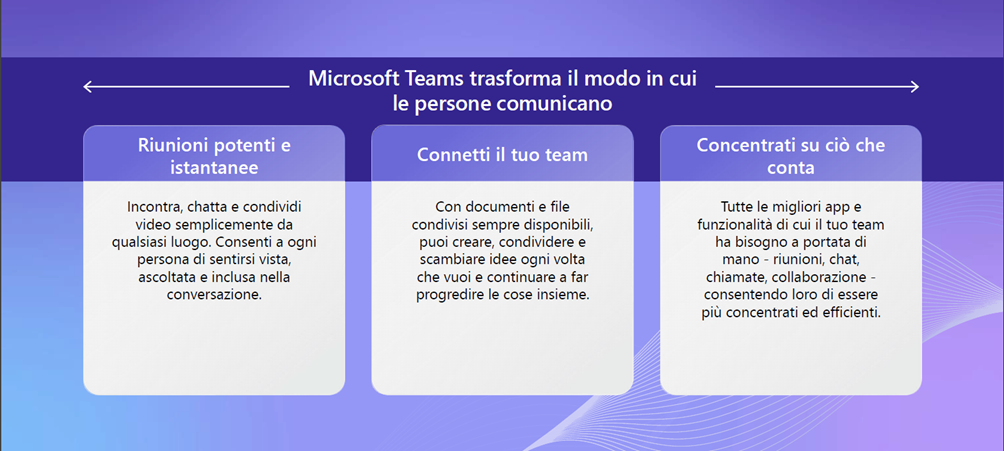 Microsoft Teams trasforma il modo in cui le persone comunicano

Riunioni potenti e istantanee

Incontra, chatta e condividi video semplicemente da qualsiasi luogo. Consenti a ogni persona di sentirsi vista, ascoltata e inclusa nella conversazione.

Connetti il tuo team

Con documenti e file condivisi sempre disponibili, puoi creare, condividere e scambiare idee ogni volta che vuoi e continuare a far progredire le cose insieme.

Concentrati su ciò che conta

Tutte le migliori app e funzionalità di cui il tuo team ha bisogno a portata di mano - riunioni, chat, chiamate, collaborazione - consentendo loro di essere più concentrati ed efficienti.